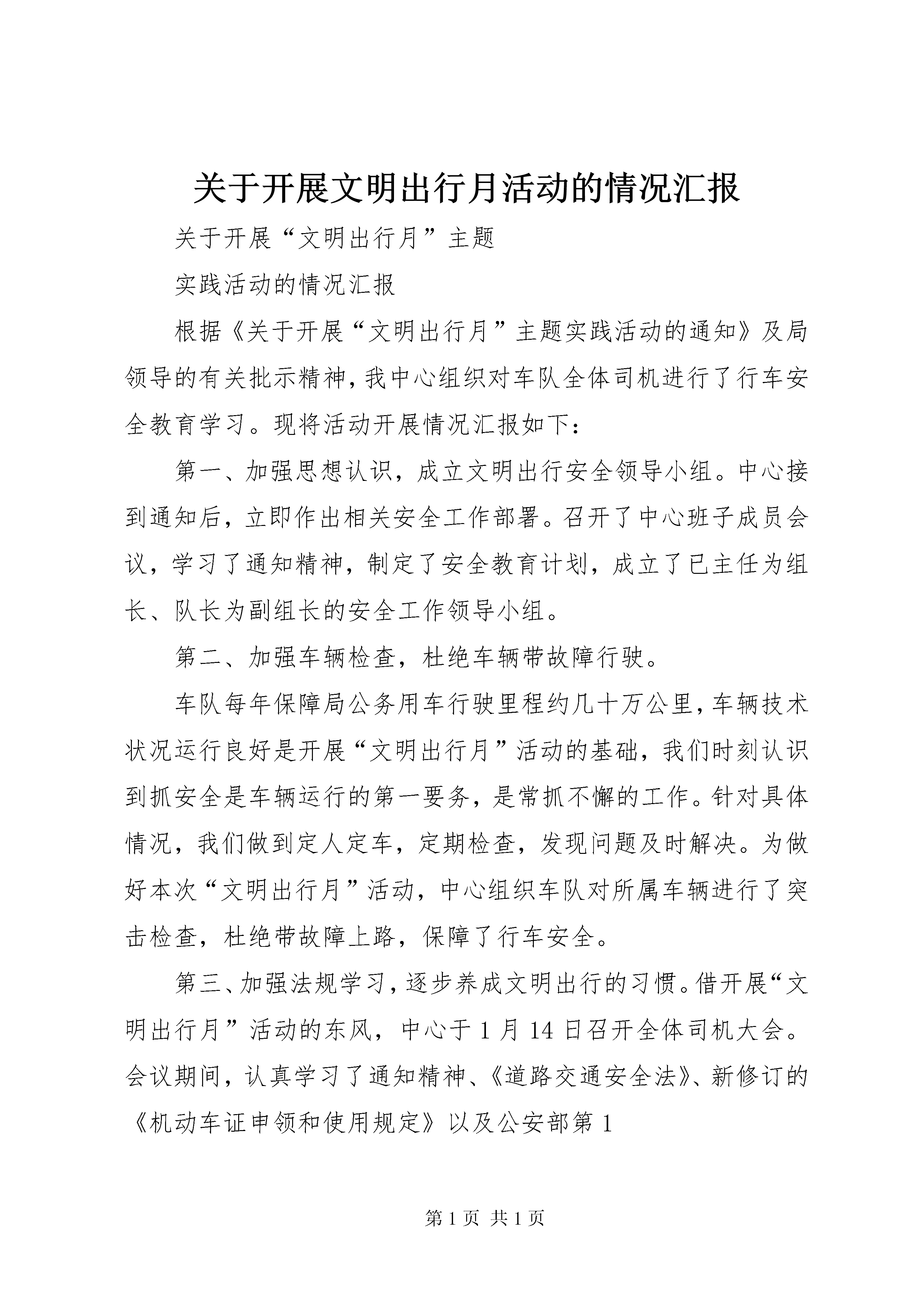 关于开展文明出行月活动的情况汇报

关于开展“文明出行月”主题

实践活动的情况汇报

根据《关于开展“文明出行月”主题实践活动的通知》及局领导的有关批示精神，我中心组织对车队全体司机进行了行车安全教育学习。现将活动开展情况汇报如下：

第一、加强思想认识，成立文明出行安全领导小组。中心接到通知后，立即作出相关安全工作部署。召开了中心班子成员会议，学习了通知精神，制定了安全教育计划，成立了已主任为组长、队长为副组长的安全工作领导小组。

第二、加强车辆检查，杜绝车辆带故障行驶。

车队每年保障局公务用车行驶里程约几十万公里，车辆技术状况运行良好是开展“文明出行月”活动的基础，我们时刻认识到抓安全是车辆运行的第一要务，是常抓不懈的工作。针对具体情况，我们做到定人定车，定期检查，发现问题及时解决。为做好本次“文明出行月”活动，中心组织车队对所属车辆进行了突击检查，杜绝带故障上路，保障了行车安全。

第三、加强法规学习，逐步养成文明出行的习惯。借开展“文明出行月”活动的东风，中心于1月14日召开全体司机大会。会议期间，认真学习了通知精神、《道路交通安全法》、新修订的《机动车证申领和使用规定》以及公安部第1

第1页 共1页